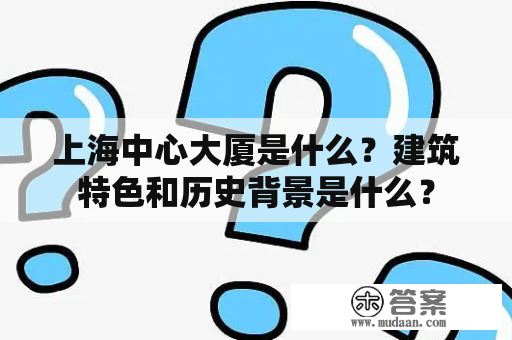 上海中心大厦是什么？建筑特色和历史背景是什么？

木 答案
www.mudaan.com